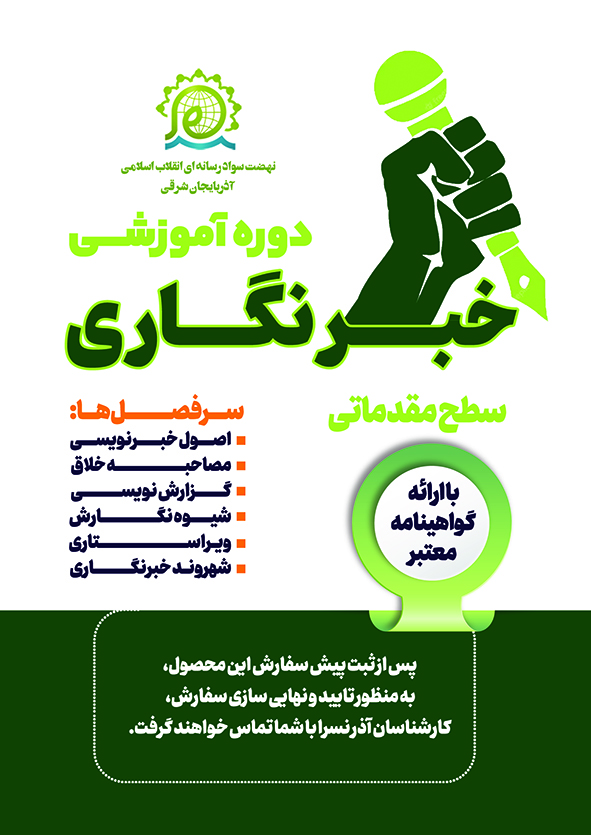 نهضت سواد رسانه ای انقلاب اسلامی
آذربایجان شرقی

دوره آموزشی
خبرنگاری

سطح مقدماتی

سرفصل ها:
اصول خبرنویسی
مصاحبه خلاق
گزارش نویسی
شیوه نگارش
ویراستاری
شهروند خبرنگاری

با ارائه
گواهینامه
معتبر

پس از ثبت پیش سفارش این محصول،
به منظور تایید و نهایی سازی سفارش،
کارشناسان آذرنسرا با شما تماس خواهند گرفت.